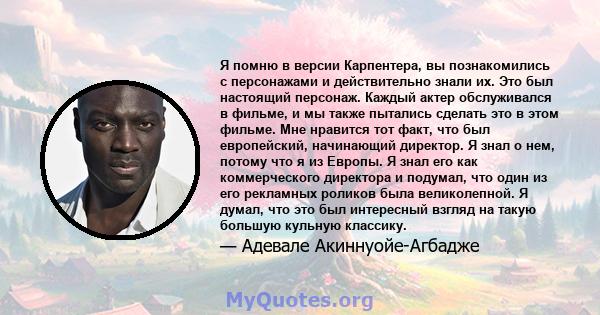 Я помню в версии Карпентера, вы познакомились с персонажами и действительно знали их. Это был настоящий персонаж. Каждый актер обслуживался в фильме, и мы также пытались сделать это в этом фильме. Мне нравится тот факт, что был европейский, начинающий директор. Я знал о нем, потому что я из Европы. Я знал его как коммерческого директора и подумал, что один из его рекламных роликов была великолепной. Я думал, что это был интересный взгляд на такую большую кульную классику.

— Адевале Акиннуойе-Агбадже

MyQuotes.org